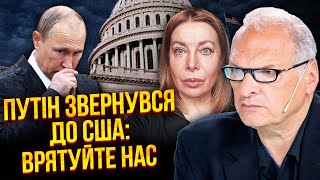 ПУТІН ЗВЕРНУВСЯ ДО США: ВРЯТУЙТЕ НАС